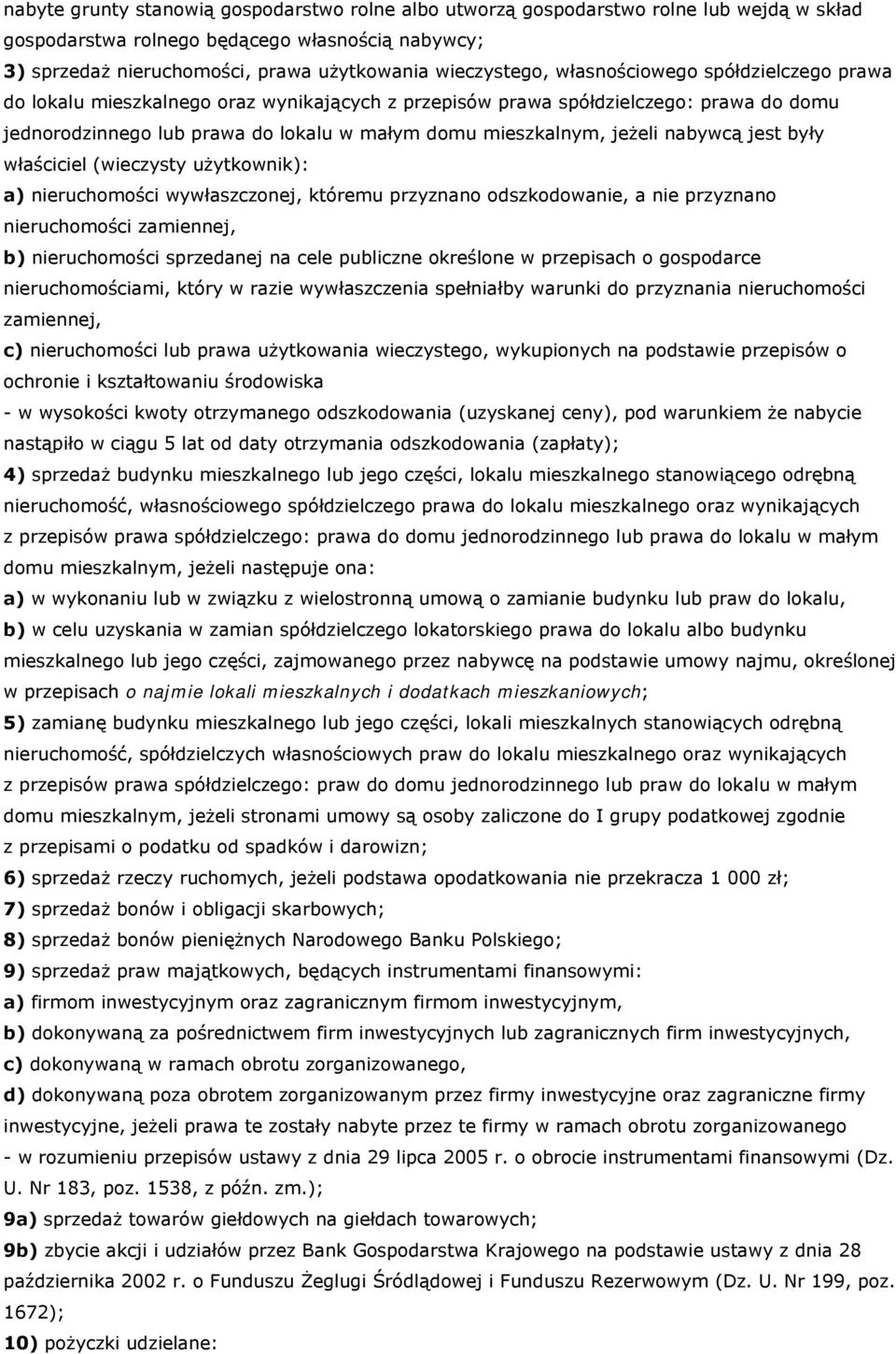 nabyte grunty stanowią gospodarstwo rolne albo utworzą gospodarstwo rolne lub wejdą w skład gospodarstwa rolnego będącego własnością nabywcy;

3) sprzedaż nieruchomości, prawa użytkowania wieczystego, własnościowego spółdzielczego prawa do lokalu mieszkalnego oraz wynikających z przepisów prawa spółdzielczego: prawa do domu jednorodzinnego lub prawa do lokalu w małym domu mieszkalnym, jeżeli nabywcą jest były właściciel (wieczysty użytkownik):

a) nieruchomości wywłaszczonej, któremu przyznano odszkodowanie, a nie przyznano nieruchomości zamiennej,

b) nieruchomości sprzedanej na cele publiczne określone w przepisach o gospodarce nieruchomościami, który w razie wywłaszczenia spełniałby warunki do przyznania nieruchomości zamiennej,

c) nieruchomości lub prawa użytkowania wieczystego, wykupionych na podstawie przepisów o ochronie i kształtowaniu środowiska

- w wysokości kwoty otrzymanego odszkodowania (uzyskanej ceny), pod warunkiem że nabycie nastąpiło w ciągu 5 lat od daty otrzymania odszkodowania (zapłaty);

4) sprzedaż budynku mieszkalnego lub jego części, lokalu mieszkalnego stanowiącego odrębną nieruchomość, własnościowego spółdzielczego prawa do lokalu mieszkalnego oraz wynikających z przepisów prawa spółdzielczego: prawa do domu jednorodzinnego lub prawa do lokalu w małym domu mieszkalnym, jeżeli następuje ona:

a) w wykonaniu lub w związku z wielostronną umową o zamianie budynku lub praw do lokalu,

b) w celu uzyskania w zamian spółdzielczego lokatorskiego prawa do lokalu albo budynku mieszkalnego lub jego części, zajmowanego przez nabywcę na podstawie umowy najmu, określonej w przepisach o najmie lokali mieszkalnych i dodatkach mieszkaniowych;

5) zamianę budynku mieszkalnego lub jego części, lokali mieszkalnych stanowiących odrębną nieruchomość, spółdzielczych własnościowych praw do lokalu mieszkalnego oraz wynikających z przepisów prawa spółdzielczego: praw do domu jednorodzinnego lub praw do lokalu w małym domu mieszkalnym, jeżeli stronami umowy są osoby zaliczone do I grupy podatkowej zgodnie z przepisami o podatku od spadków i darowizn;

6) sprzedaż rzeczy ruchomych, jeżeli podstawa opodatkowania nie przekracza 1 000 zł;

7) sprzedaż bonów i obligacji skarbowych;

8) sprzedaż bonów pieniężnych Narodowego Banku Polskiego;

9) sprzedaż praw majątkowych, będących instrumentami finansowymi:

a) firmom inwestycyjnym oraz zagranicznym firmom inwestycyjnym,

b) dokonywaną za pośrednictwem firm inwestycyjnych lub zagranicznych firm inwestycyjnych,

c) dokonywaną w ramach obrotu zorganizowanego,

d) dokonywaną poza obrotem zorganizowanym przez firmy inwestycyjne oraz zagraniczne firmy inwestycyjne, jeżeli prawa te zostały nabyte przez te firmy w ramach obrotu zorganizowanego

- w rozumieniu przepisów ustawy z dnia 29 lipca 2005 r. o obrocie instrumentami finansowymi (Dz. U. Nr 183, poz. 1538, z późn. zm.);

9a) sprzedaż towarów giełdowych na giełdach towarowych;

9b) zbycie akcji i udziałów przez Bank Gospodarstwa Krajowego na podstawie ustawy z dnia 28 października 2002 r. o Funduszu Żeglugi Śródlądowej i Funduszu Rezerwowym (Dz. U. Nr 199, poz. 1672);

10) pożyczki udzielane: